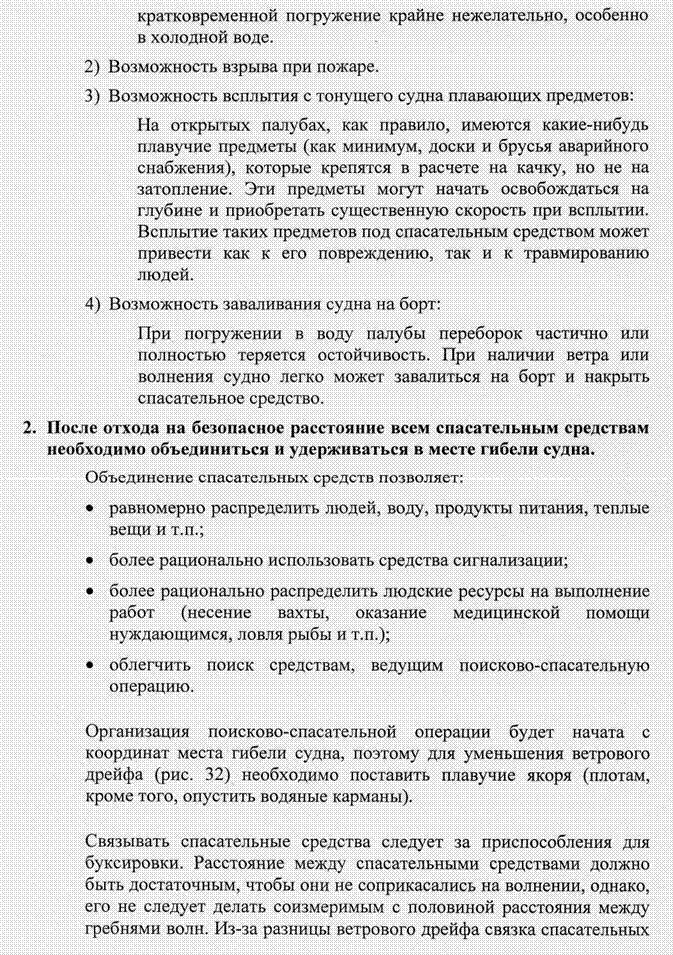 кратковременной погружение крайне нежелательно, особенно в холодной воде.

2) Возможность взрыва при пожаре.

3) Возможность всплытия с тонущего судна плавающих предметов:

На открытых палубах, как правило, имеются какие-нибудь плавучие предметы (как минимум, доски и брусья аварийного снабжения), которые крепятся в расчете на качку, но не на затопление. Эти предметы могут начать освобождаться на глубине и приобретать существенную скорость при всплытии. Всплытие таких предметов под спасательным средством может привести как к его повреждению, так и к травмированию людей.

4) Возможность заваливания судна на борт:

При погружении в воду палубы переборок частично или полностью теряется остойчивость. При наличии ветра или волнения судно легко может завалиться на борт и накрыть спасательное средство.

2. После отхода на безопасное расстояние всем спасательным средствам необходимо объединиться и удерживаться в месте гибели судна.

Объединение спасательных средств позволяет:

• равномерно распределить людей, воду, продукты питания, теплые вещи и т.п.;

• более рационально использовать средства сигнализации;

• более рационально распределить людские ресурсы на выполнение работ (несение вахты, оказание медицинской помощи нуждающимся, ловля рыбы и т.п.);

• облегчить поиск средствам, ведущим поисково-спасательную операцию.

Организация поисково-спасательной операции будет начата с координат места гибели судна, поэтому для уменьшения ветрового дрейфа (рис. 32) необходимо поставить плавучие якоря (плотам, кроме того, опустить водяные карманы).

Связывать спасательные средства следует за приспособления для буксировки. Расстояние между спасательными средствами должно быть достаточным, чтобы они не соприкасались на волнении, однако, его не следует делать соизмеримым с половиной расстояния между гребнями волн. Из-за разницы ветрового дрейфа связка спасательных